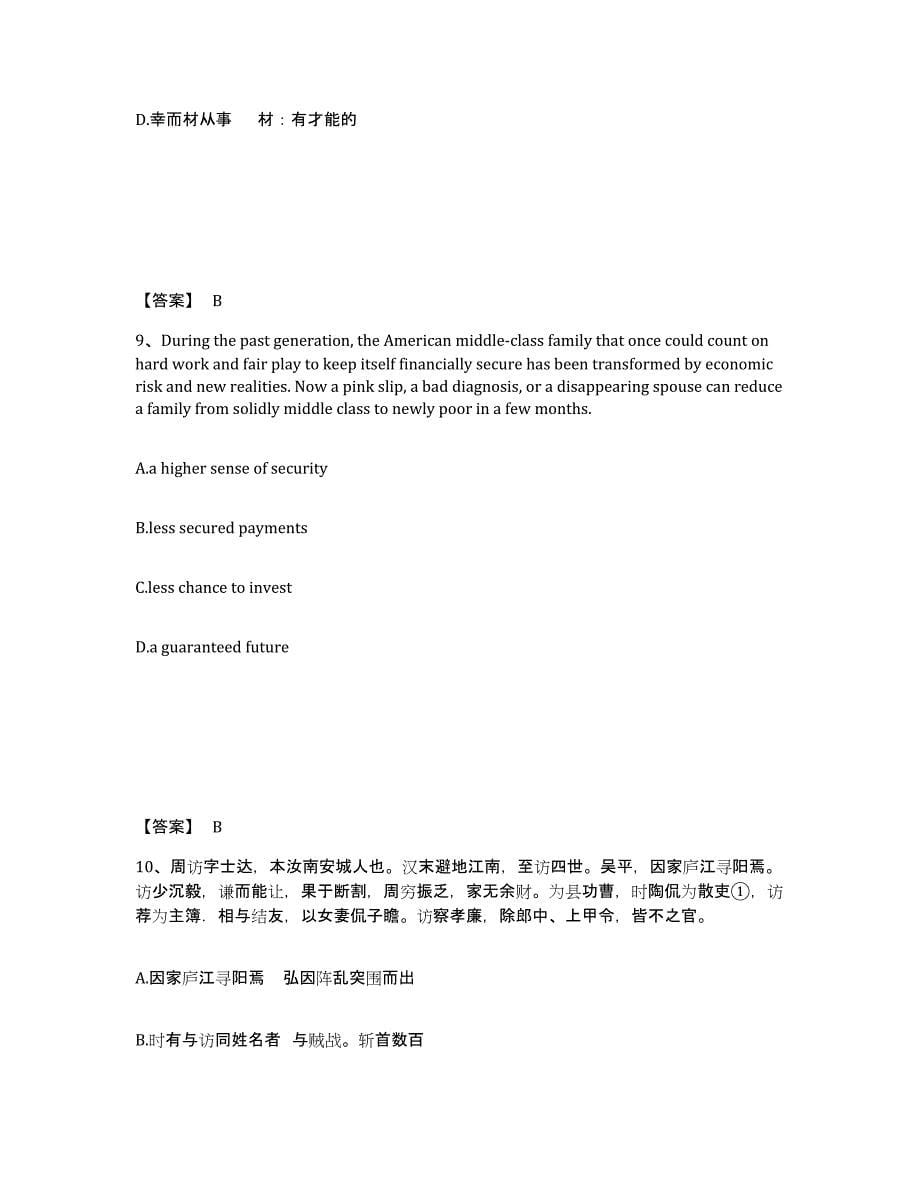 D.幸而材从事　　材：有才能的

【答案】 B

9、During the past generation, the American middle-class family that once could count on hard work and fair play to keep itself financially secure has been transformed by economic risk and new realities. Now a pink slip, a bad diagnosis, or a disappearing spouse can reduce a family from solidly middle class to newly poor in a few months.

A.a higher sense of security

B.less secured payments

C.less chance to invest

D.a guaranteed future

【答案】 B

10、周访字士达，本汝南安城人也。汉末避地江南，至访四世。吴平，因家庐江寻阳焉。访少沉毅，谦而能让，果于断割，周穷振乏，家无余财。为县功曹，时陶侃为散吏①，访荐为主簿．相与结友，以女妻侃子瞻。访察孝廉，除郎中、上甲令，皆不之官。

A.因家庐江寻阳焉　弘因阵乱突围而出

B.时有与访同姓名者　与贼战。斩首数百